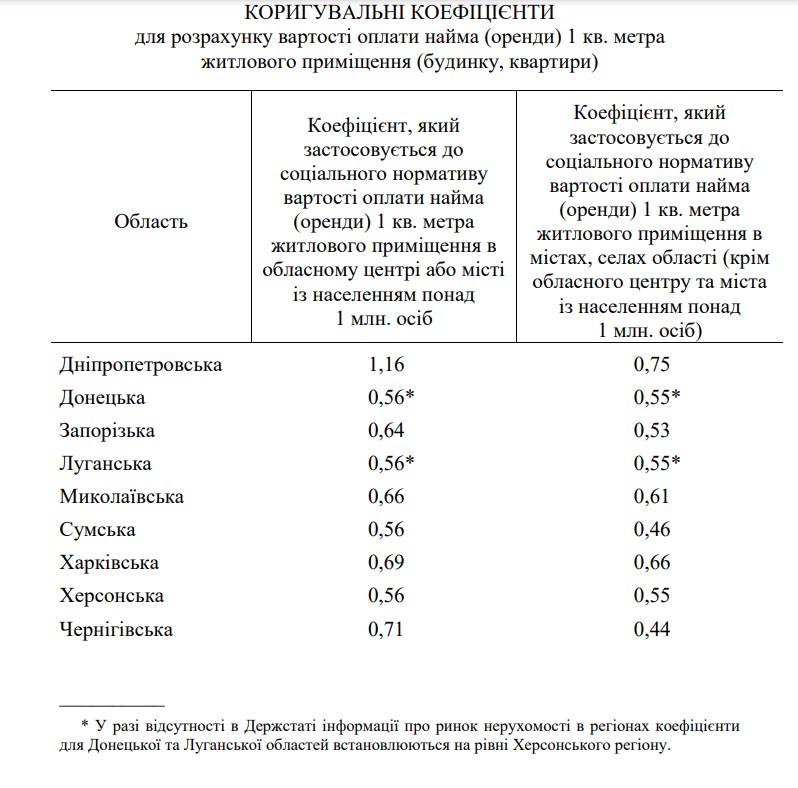 КОРИГУВАЛЬНІ КОЕФІЦІЄНТИ
для розрахунку вартості оплати найма (оренди) 1 кв. метра житлового приміщення (будинку, квартири)

| Область | Коефіцієнт, який застосовується до соціального нормативу вартості оплати найма (оренди) 1 кв. метра житлового приміщення в обласному центрі або місті із населенням понад 1 млн. осіб | Коефіцієнт, який застосовується до соціального нормативу вартості оплати найма (оренди) 1 кв. метра житлового приміщення в містах, селах області (крім обласного центру та міста із населенням понад 1 млн. осіб) |
|---|---|---|
| Дніпропетровська | 1,16 | 0,75 |
| Донецька | 0,56* | 0,55* |
| Запорізька | 0,64 | 0,53 |
| Луганська | 0,56* | 0,55* |
| Миколаївська | 0,66 | 0,61 |
| Сумська | 0,56 | 0,46 |
| Харківська | 0,69 | 0,66 |
| Херсонська | 0,56 | 0,55 |
| Чернігівська | 0,71 | 0,44 |

* У разі відсутності в Держстаті інформації про ринок нерухомості в регіонах коефіцієнти для Донецької та Луганської областей встановлюються на рівні Херсонського регіону.